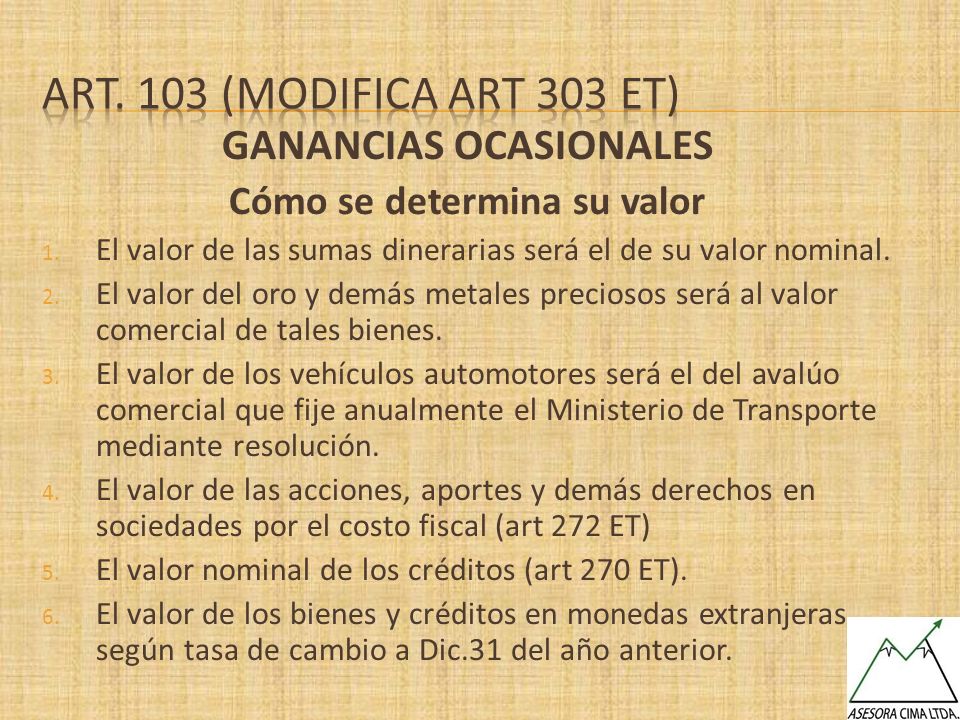 ART. 103 (MODIFICA ART 303 ET)

GANANCIAS OCASIONALES

Cómo se determina su valor

1. El valor de las sumas dinerarias será el de su valor nominal.
2. El valor del oro y demás metales preciosos será al valor comercial de tales bienes.
3. El valor de los vehículos automotores será el del avalúo comercial que fije anualmente el Ministerio de Transporte mediante resolución.
4. El valor de las acciones, aportes y demás derechos en sociedades por el costo fiscal (art 272 ET)
5. El valor nominal de los créditos (art 270 ET).
6. El valor de los bienes y créditos en monedas extranjeras según tasa de cambio a Dic.31 del año anterior.

ASESORA CIMA LTDA.